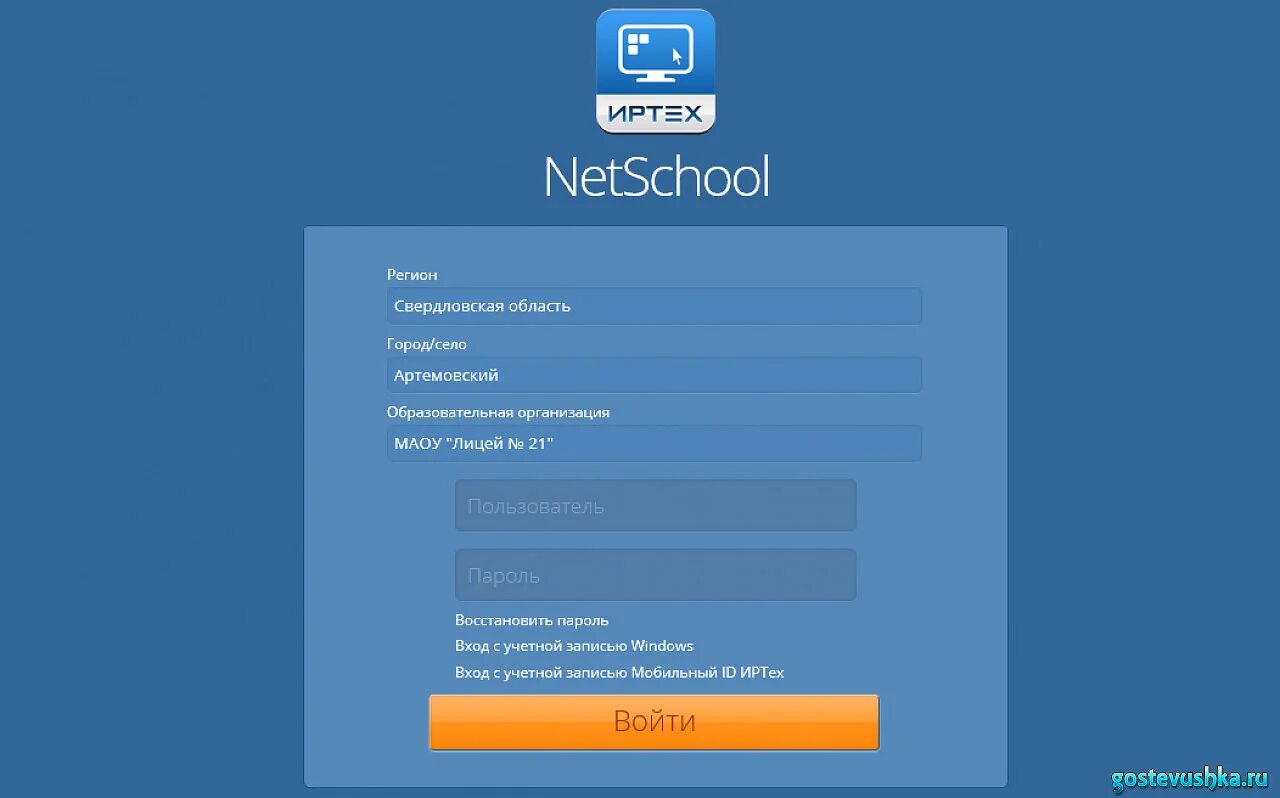 ИРТЕХ

NetSchool

Регион
Свердловская область
Город/село
Артемовский
Образовательная организация
МАОУ "Лицей № 21"

Пользователь

Пароль

Восстановить пароль
Вход с учетной записью Windows
Вход с учетной записью Мобильный ID ИРТех

Войти

gostevushka.ru